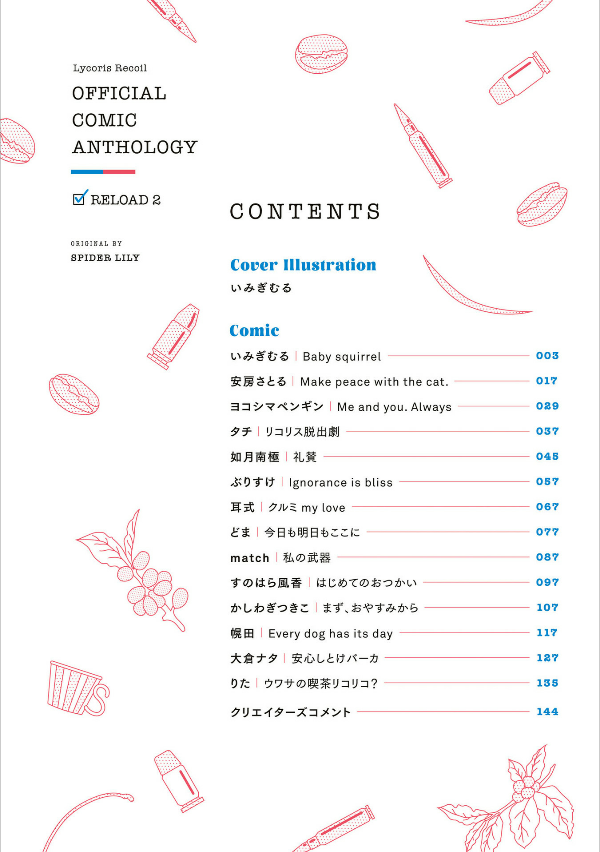 Lycoris Recoil
OFFICIAL
COMIC
ANTHOLOGY

RELOAD 2

ORIGINAL BY
SPIDER LILY

CONTENTS

Cover Illustration
いみぎむる

Comic
いみぎむる | Baby squirrel 003
安房さとる | Make peace with the cat. 017
ヨコシマペンギン | Me and you. Always 029
タチ | リコリス脱出劇 037
如月南極 | 礼賛 045
ぶりすけ | Ignorance is bliss 057
耳式 | クルミ my love 067
どま | 今日も明日もここに 077
match | 私の武器 087
すのはら風香 | はじめてのおつかい 097
かしわぎつきこ | まず、おやすみから 107
幌田 | Every dog has its day 117
大倉ナタ | 安心しとけバーカ 127
りた | ウワサの喫茶リコリコ? 135
クリエイターズコメント 144